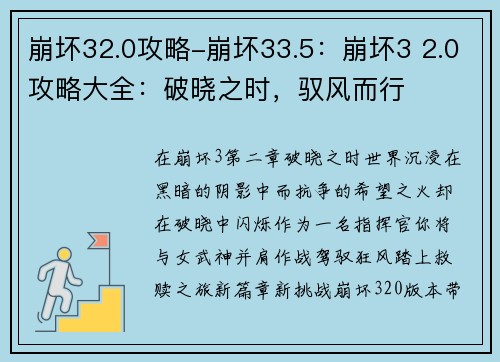 崩坏32.0攻略-崩坏33.5：崩坏3 2.0攻略大全：破晓之时，驭风而行

在崩坏3第二章破晓之时世界沉浸在黑暗的阴影中而抗争的希望之火却在破晓中闪烁作为一名指挥官你将与女武神并肩作战驾驭狂风踏上救赎之旅新篇章新挑战崩坏320版本带